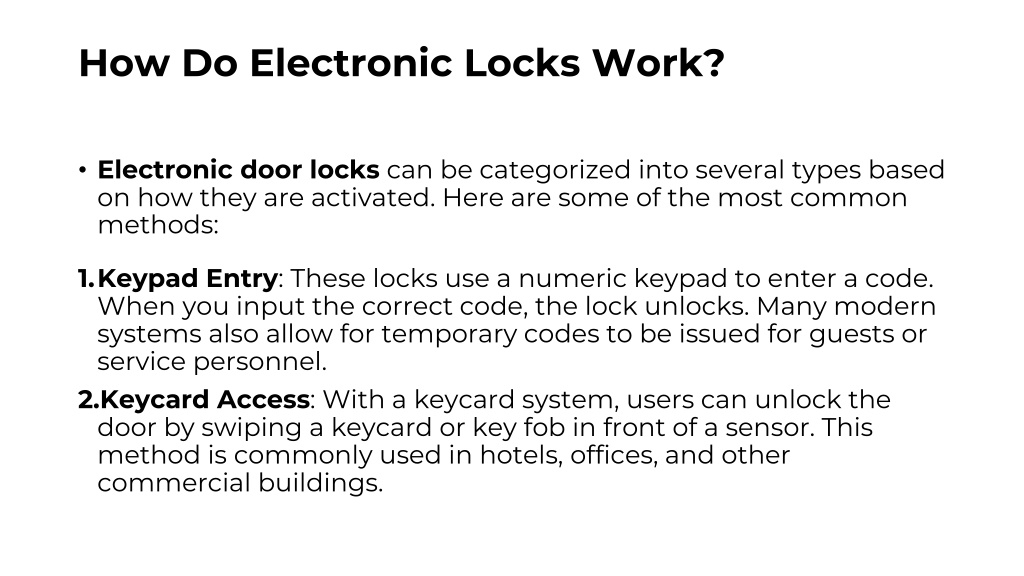 How Do Electronic Locks Work?

• Electronic door locks can be categorized into several types based on how they are activated. Here are some of the most common methods:

1. Keypad Entry: These locks use a numeric keypad to enter a code. When you input the correct code, the lock unlocks. Many modern systems also allow for temporary codes to be issued for guests or service personnel.

2. Keycard Access: With a keycard system, users can unlock the door by swiping a keycard or key fob in front of a sensor. This method is commonly used in hotels, offices, and other commercial buildings.